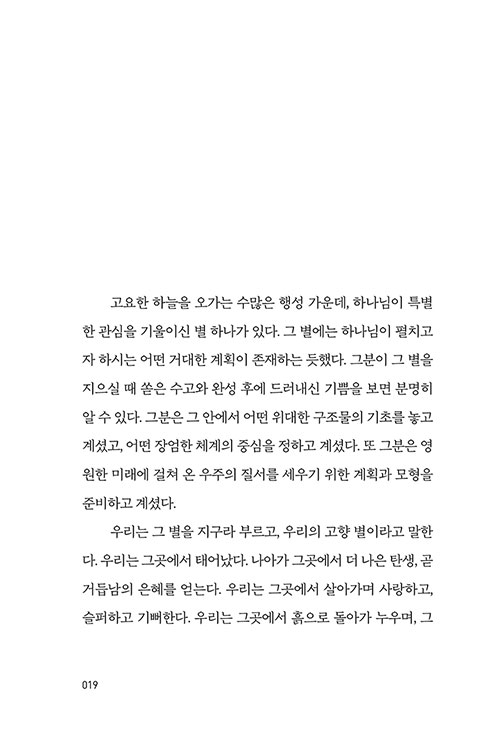 고요한 하늘을 오가는 수많은 행성 가운데, 하나님이 특별한 관심을 기울이신 별 하나가 있다. 그 별에는 하나님이 펼치고자 하시는 어떤 거대한 계획이 존재하는 듯했다. 그분이 그 별을 지으실 때 쏟은 수고와 완성 후에 드러내신 기쁨을 보면 분명히 알 수 있다. 그분은 그 안에서 어떤 위대한 구조물의 기초를 놓고 계셨고, 어떤 장엄한 체계의 중심을 정하고 계셨다. 또 그분은 영원한 미래에 걸쳐 온 우주의 질서를 세우기 위한 계획과 모형을 준비하고 계셨다.

우리는 그 별을 지구라 부르고, 우리의 고향 별이라고 말한다. 우리는 그곳에서 태어났다. 나아가 그곳에서 더 나은 탄생, 곧 거듭남의 은혜를 얻는다. 우리는 그곳에서 살아가며 사랑하고, 슬퍼하고 기뻐한다. 우리는 그곳에서 흙으로 돌아가 누우며, 그

019